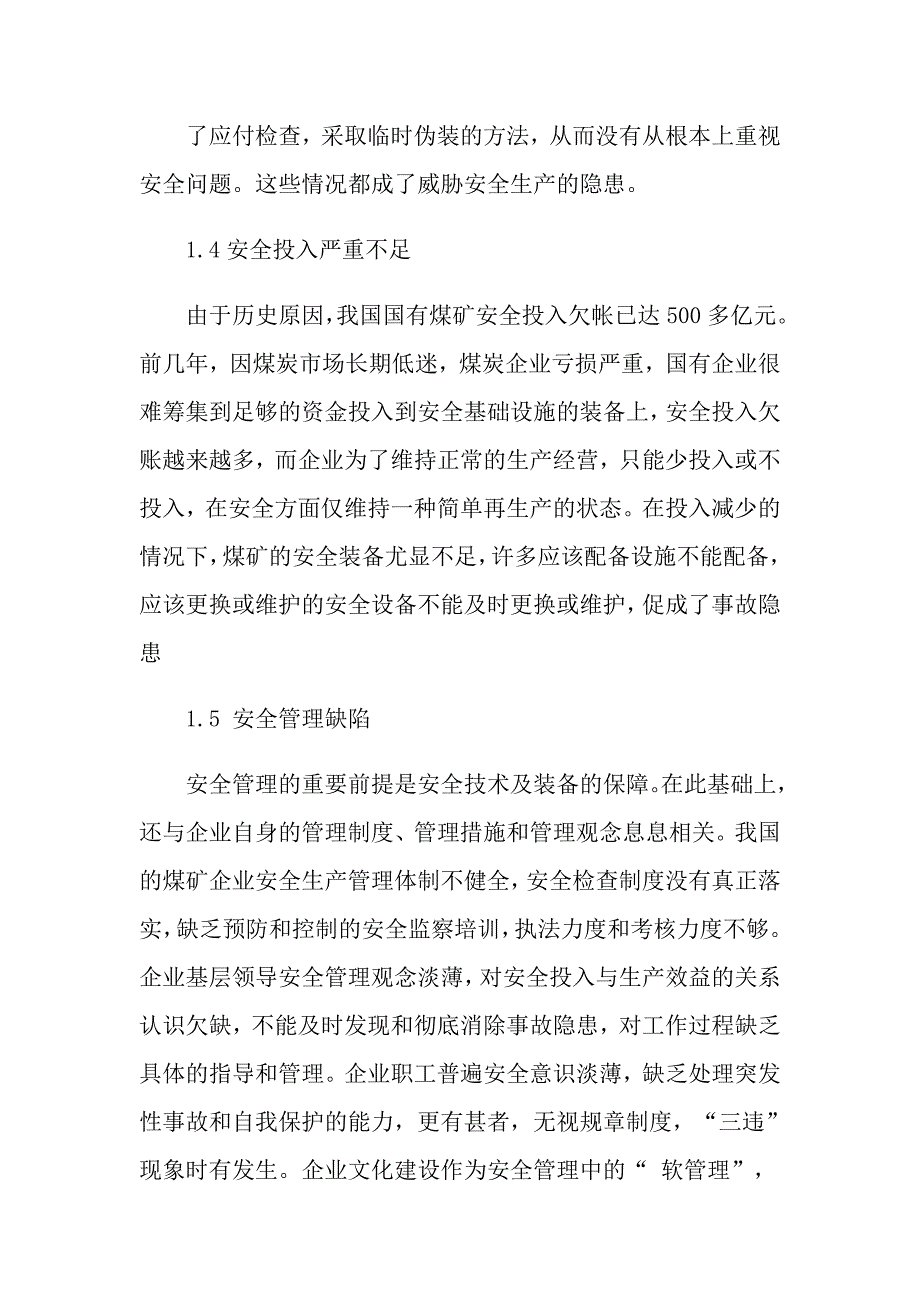 了应付检查，采取临时伪装的方法，从而没有从根本上重视安全问题。这些情况都成了威胁安全生产的隐患。

1.4 安全投入严重不足

由于历史原因，我国国有煤矿安全投入欠帐已达 500 多亿元。前几年，因煤炭市场长期低迷，煤炭企业亏损严重，国有企业很难筹集到足够的资金投入到安全基础设施的装备上，安全投入欠账越来越多，而企业为了维持正常的生产经营，只能少投入或不投入，在安全方面仅维持一种简单再生产的状态。在投入减少的情况下，煤矿的安全装备尤显不足，许多应该配备设施不能配备，应该更换或维护的安全设备不能及时更换或维护，促成了事故隐患

1.5 安全管理缺陷

安全管理的重要前提是安全技术及装备的保障。在此基础上，还与企业自身的管理制度、管理措施和管理观念息息相关。我国的煤矿企业安全生产管理体制不健全，安全检查制度没有真正落实，缺乏预防和控制的安全监察培训，执法力度和考核力度不够。企业基层领导安全管理观念淡薄，对安全投入与生产效益的关系认识欠缺，不能及时发现和彻底消除事故隐患，对工作过程缺乏具体的指导和管理。企业职工普遍安全意识淡薄，缺乏处理突发性事故和自我保护的能力，更有甚者，无视规章制度，“三违”现象时有发生。企业文化建设作为安全管理中的“ 软管理”，